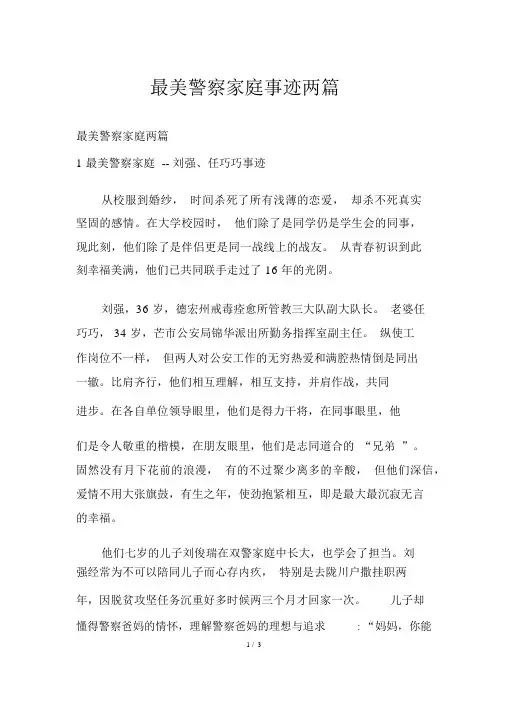 最美警察家庭事迹两篇

最美警察家庭两篇

1 最美警察家庭 -- 刘强、任巧巧事迹

从校服到婚纱， 时间杀死了所有浅薄的恋爱， 却杀不死真实坚固的感情。在大学校园时， 他们除了是同学仍是学生会的同事，现此刻，他们除了是伴侣更是同一战线上的战友。 从青春初识到此刻幸福美满，他们已共同联手走过了 16 年的光阴。

刘强，36 岁，德宏州戒毒痊愈所管教三大队副大队长。 老婆任巧巧， 34 岁，芒市公安局锦华派出所勤务指挥室副主任。 纵使工作岗位不一样， 但两人对公安工作的无穷热爱和满腔热情倒是同出一辙。比肩齐行，他们相互理解，相互支持，并肩作战，共同进步。在各自单位领导眼里，他们是得力干将，在同事眼里，他们是令人敬重的楷模，在朋友眼里，他们是志同道合的 “兄弟 ”。固然没有月下花前的浪漫， 有的不过聚少离多的辛酸， 但他们深信，爱情不用大张旗鼓，有生之年，使劲抱紧相互，即是最大最沉寂无言的幸福。

他们七岁的儿子刘俊瑞在双警家庭中长大，也学会了担当。刘强经常为不可以陪同儿子而心存内疚， 特别是去陇川户撒挂职两年，因脱贫攻坚任务沉重好多时候两三个月才回家一次。 儿子却懂得警察爸妈的情怀，理解警察爸妈的理想与追求 ：“妈妈，你能

1 / 3